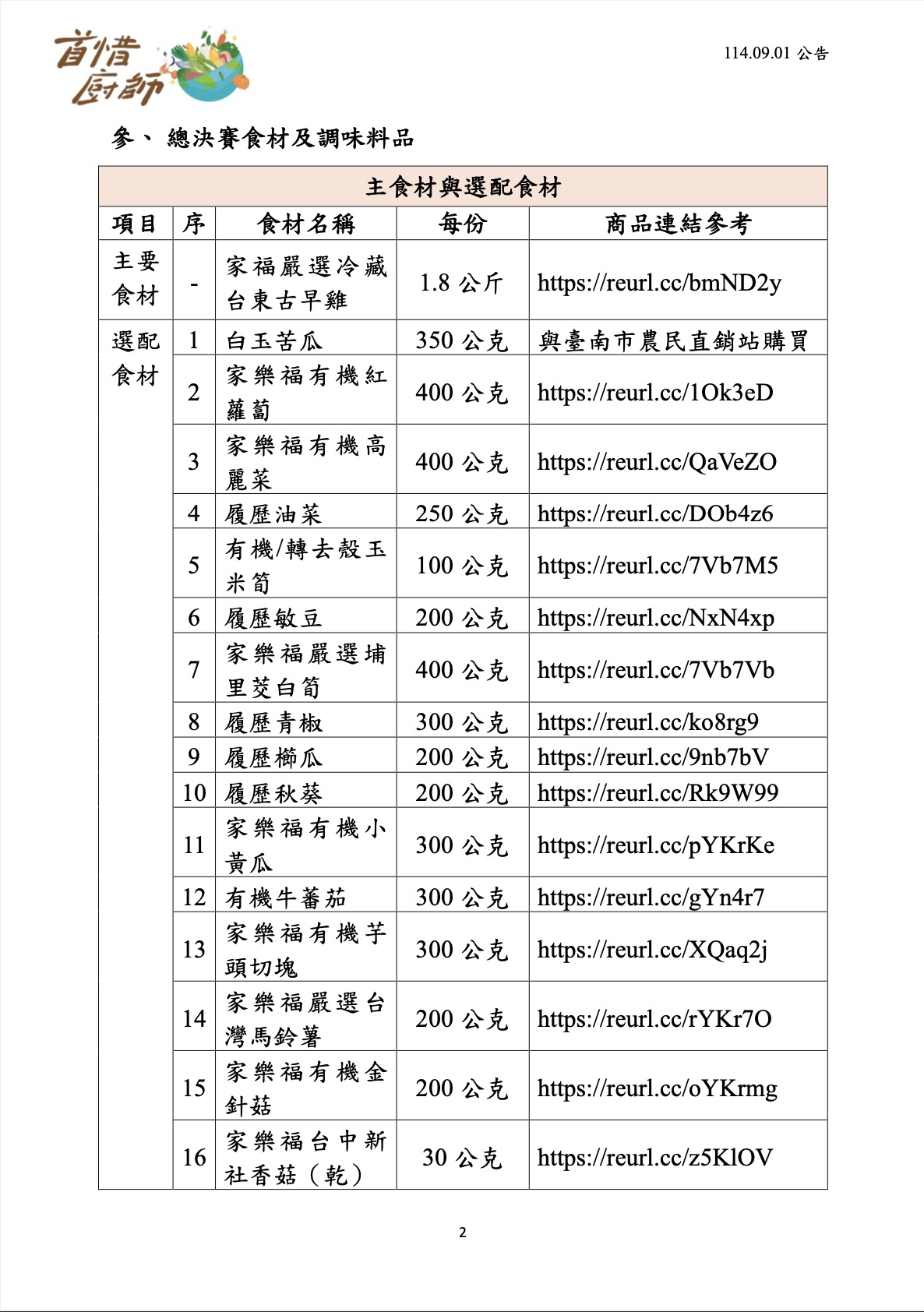 首惜廚師

114.09.01 公告

參、 總決賽食材及調味料品

| 主食材與選配食材 | | | | |
|---|---|---|---|---|
| 項目 | 序 | 食材名稱 | 每份 | 商品連結參考 |
| 主要食材 | - | 家福嚴選冷藏台東古早雞 | 1.8 公斤 | https://reurl.cc/bmND2y |
| 選配食材 | 1 | 白玉苦瓜 | 350 公克 | 與臺南市農民直銷站購買 |
| | 2 | 家樂福有機紅蘿蔔 | 400 公克 | https://reurl.cc/1Ok3eD |
| | 3 | 家樂福有機高麗菜 | 400 公克 | https://reurl.cc/QaVeZO |
| | 4 | 履歷油菜 | 250 公克 | https://reurl.cc/DOb4z6 |
| | 5 | 有機/轉去殼玉米筍 | 100 公克 | https://reurl.cc/7Vb7M5 |
| | 6 | 履歷敏豆 | 200 公克 | https://reurl.cc/NxN4xp |
| | 7 | 家樂福嚴選埔里茭白筍 | 400 公克 | https://reurl.cc/7Vb7Vb |
| | 8 | 履歷青椒 | 300 公克 | https://reurl.cc/ko8rg9 |
| | 9 | 履歷櫛瓜 | 200 公克 | https://reurl.cc/9nb7bV |
| | 10 | 履歷秋葵 | 200 公克 | https://reurl.cc/Rk9W99 |
| | 11 | 家樂福有機小黃瓜 | 300 公克 | https://reurl.cc/pYKrKe |
| | 12 | 有機牛蕃茄 | 300 公克 | https://reurl.cc/gYn4r7 |
| | 13 | 家樂福有機芋頭切塊 | 300 公克 | https://reurl.cc/XQaq2j |
| | 14 | 家樂福嚴選台灣馬鈴薯 | 200 公克 | https://reurl.cc/rYKr7O |
| | 15 | 家樂福有機金針菇 | 200 公克 | https://reurl.cc/oYKrmg |
| | 16 | 家樂福台中新社香菇（乾） | 30 公克 | https://reurl.cc/z5KlOV |

2